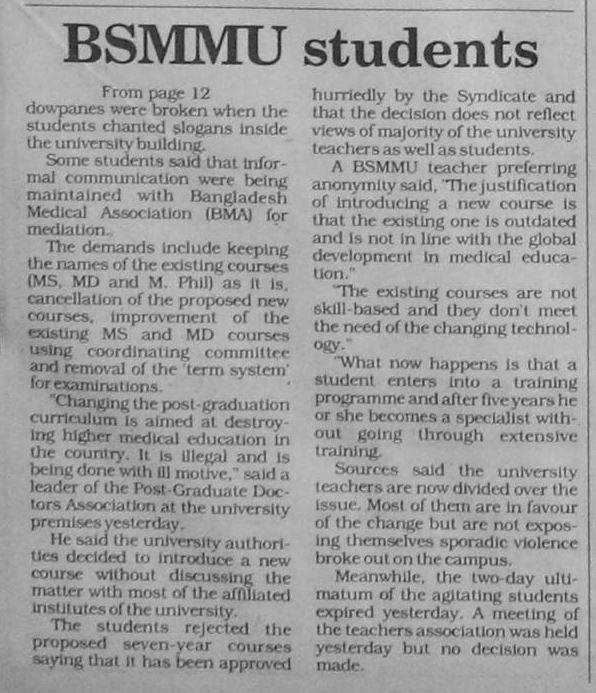 BSMMU students

From page 12
dowpanes were broken when the students chanted slogans inside the university building.

Some students said that informal communication were being maintained with Bangladesh Medical Association (BMA) for mediation.

The demands include keeping the names of the existing courses (MS, MD and M. Phil) as it is, cancellation of the proposed new courses, improvement of the existing MS and MD courses using coordinating committee and removal of the 'term system' for examinations.

"Changing the post-graduation curriculum is aimed at destroying higher medical education in the country. It is illegal and is being done with ill motive," said a leader of the Post-Graduate Doctors Association at the university premises yesterday.

He said the university authorities decided to introduce a new course without discussing the matter with most of the affiliated institutes of the university.

The students rejected the proposed seven-year courses saying that it has been approved hurriedly by the Syndicate and that the decision does not reflect views of majority of the university teachers as well as students.

A BSMMU teacher preferring anonymity said, "The justification of introducing a new course is that the existing one is outdated and is not in line with the global development in medical education."

"The existing courses are not skill-based and they don't meet the need of the changing technology."

"What now happens is that a student enters into a training programme and after five years he or she becomes a specialist without going through extensive training.

Sources said the university teachers are now divided over the issue. Most of them are in favour of the change but are not exposing themselves sporadic violence broke out on the campus.

Meanwhile, the two-day ultimatum of the agitating students expired yesterday. A meeting of the teachers association was held yesterday but no decision was made.